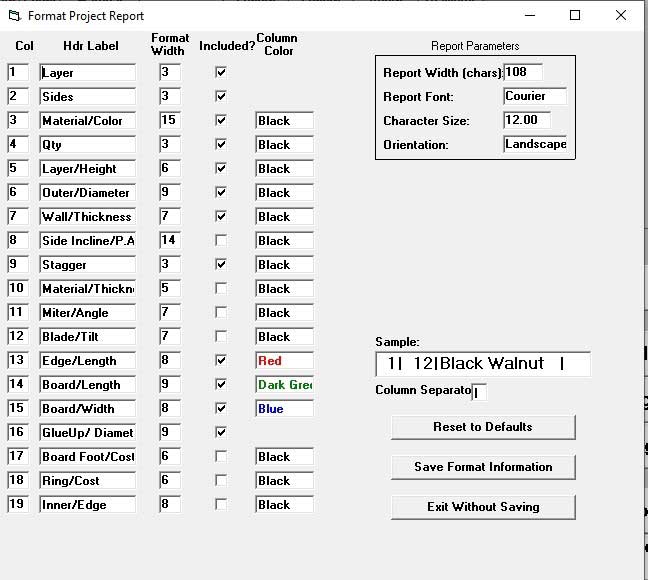 Format Project Report

| Col | Hdr Label | Format Width | Included? | Column Color |
|---|---|---|---|---|
| 1 | Layer | 3 | ✓ | |
| 2 | Sides | 3 | ✓ | |
| 3 | Material/Color | 15 | ✓ | Black |
| 4 | Qty | 3 | ✓ | Black |
| 5 | Layer/Height | 6 | ✓ | Black |
| 6 | Outer/Diameter | 9 | ✓ | Black |
| 7 | Wall/Thickness | 7 | ✓ | Black |
| 8 | Side Incline/P.A | 14 | | Black |
| 9 | Stagger | 3 | ✓ | Black |
| 10 | Material/Thickn | 5 | | Black |
| 11 | Miter/Angle | 7 | | Black |
| 12 | Blade/Tilt | 7 | | Black |
| 13 | Edge/Length | 8 | ✓ | Red |
| 14 | Board/Length | 9 | ✓ | Dark Gre |
| 15 | Board/Width | 8 | ✓ | Blue |
| 16 | GlueUp/ Diamet | 9 | ✓ | |
| 17 | Board Foot/Cost | 6 | | Black |
| 18 | Ring/Cost | 6 | | Black |
| 19 | Inner/Edge | 8 | | Black |

Report Parameters

Report Width (chars): 108
Report Font: Courier
Character Size: 12.00
Orientation: Landscape

Sample:
1| 12|Black Walnut |

Column Separato |

Reset to Defaults

Save Format Information

Exit Without Saving